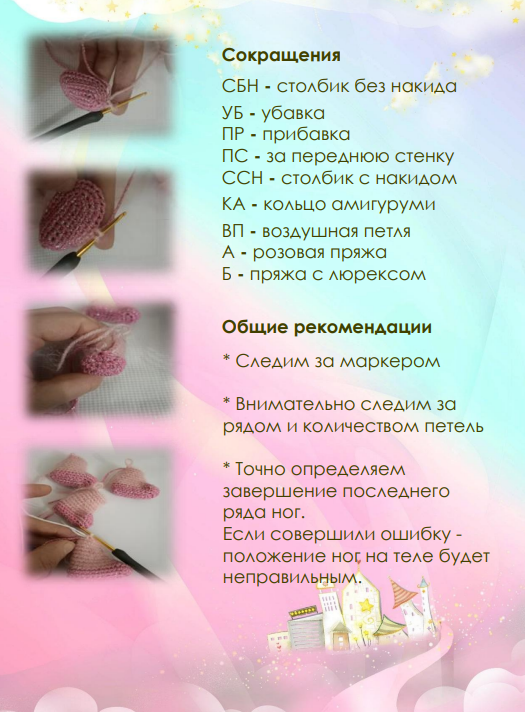 Сокращения

СБН - столбик без накида

УБ - убавка
ПР - прибавка
ПС - за переднюю стенку
ССН - столбик с накидом
КА - кольцо амигуруми
ВП - воздушная петля
А - розовая пряжа
Б - пряжа с люрексом

Общие рекомендации

* Следим за маркером

* Внимательно следим за рядом и количеством петель

* Точно определяем завершение последнего ряда ног.
Если совершили ошибку - положение ног на теле будет неправильным.